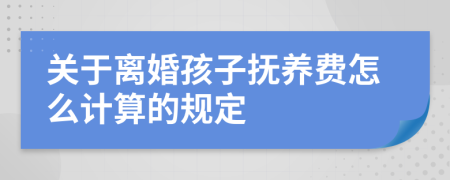 关于离婚孩子抚养费怎么计算的规定